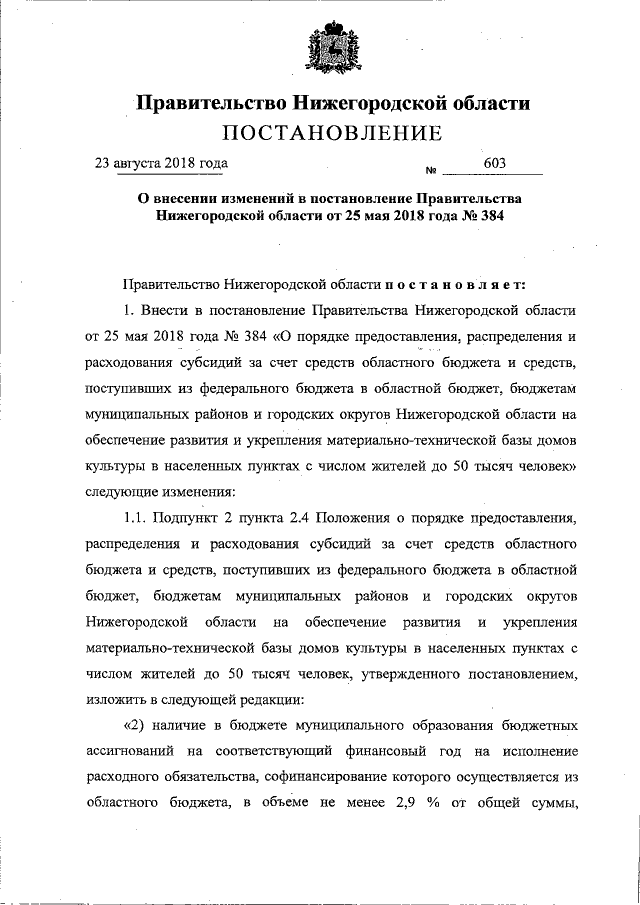 Правительство Нижегородской области
ПОСТАНОВЛЕНИЕ

23 августа 2018 года № 603

О внесении изменений в постановление Правительства Нижегородской области от 25 мая 2018 года № 384

Правительство Нижегородской области постановляет:

1. Внести в постановление Правительства Нижегородской области от 25 мая 2018 года № 384 «О порядке предоставления, распределения и расходования субсидий за счет средств областного бюджета и средств, поступивших из федерального бюджета в областной бюджет, бюджетам муниципальных районов и городских округов Нижегородской области на обеспечение развития и укрепления материально-технической базы домов культуры в населенных пунктах с числом жителей до 50 тысяч человек» следующие изменения:

1.1. Подпункт 2 пункта 2.4 Положения о порядке предоставления, распределения и расходования субсидий за счет средств областного бюджета и средств, поступивших из федерального бюджета в областной бюджет, бюджетам муниципальных районов и городских округов Нижегородской области на обеспечение развития и укрепления материально-технической базы домов культуры в населенных пунктах с числом жителей до 50 тысяч человек, утвержденного постановлением, изложить в следующей редакции:

«2) наличие в бюджете муниципального образования бюджетных ассигнований на соответствующий финансовый год на исполнение расходного обязательства, софинансирование которого осуществляется из областного бюджета, в объеме не менее 2,9 % от общей суммы,